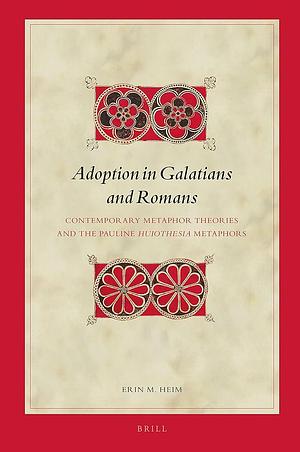 Adoption in Galatians and Romans

CONTEMPORARY METAPHOR THEORIES AND THE PAULINE HUIOTHESIA METAPHORS

ERIN M. HEIM

BRILL